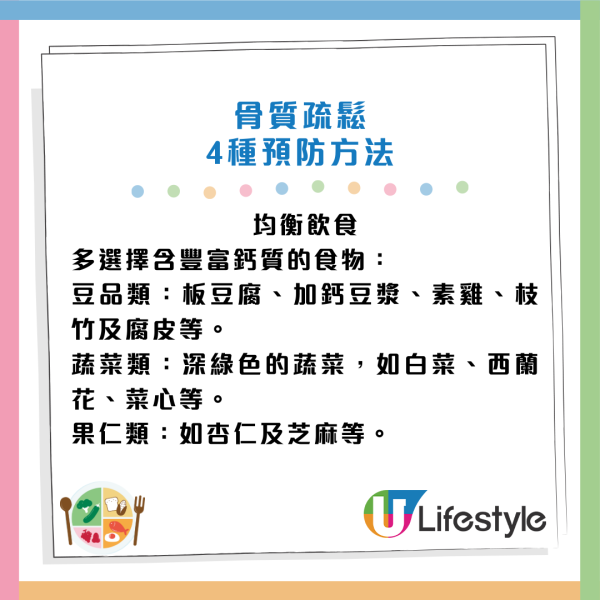 骨質疏鬆
4種預防方法

均衡飲食
多選擇含豐富鈣質的食物：
豆品類：板豆腐、加鈣豆漿、素雞、枝竹及腐皮等。
蔬菜類：深綠色的蔬菜，如白菜、西蘭花、菜心等。
果仁類：如杏仁及芝麻等。

U Lifestyle